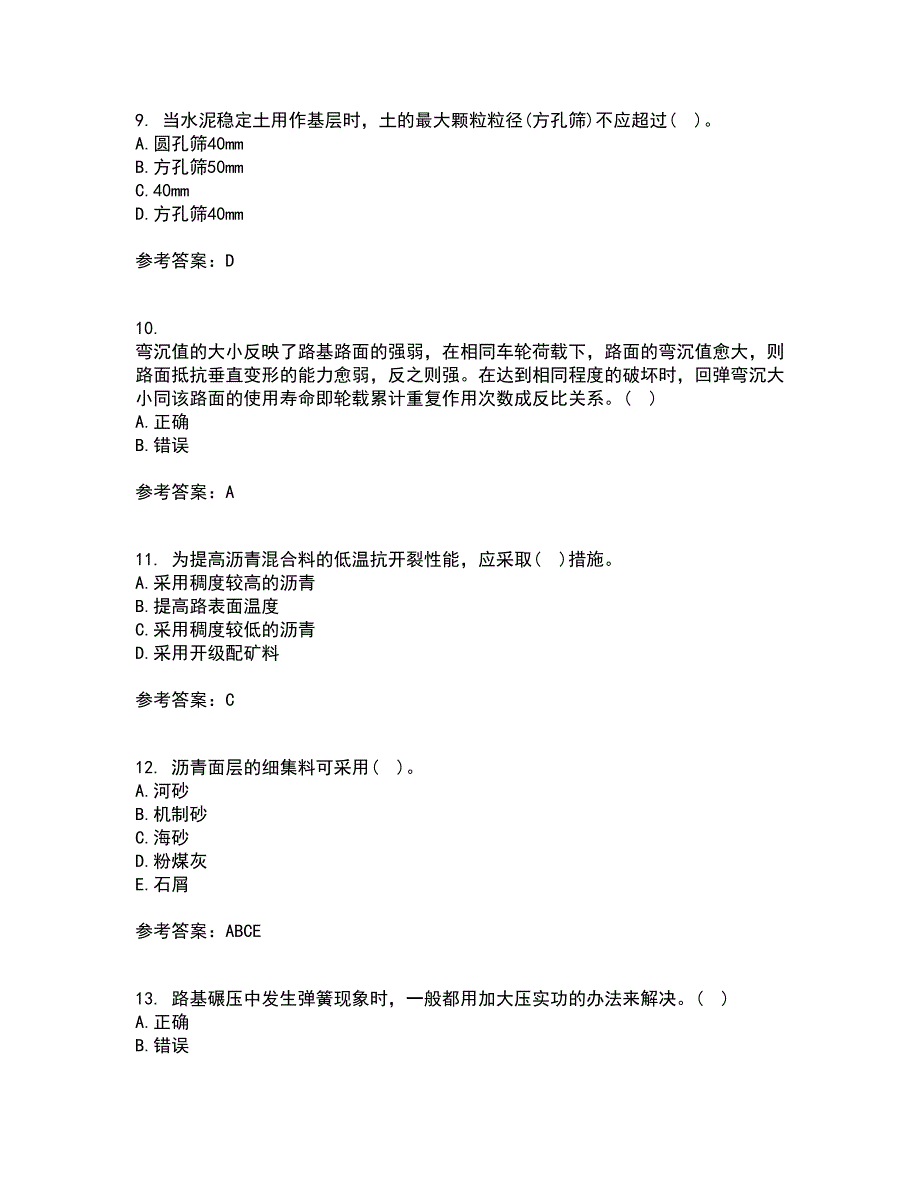 9. 当水泥稳定土用作基层时，土的最大颗粒粒径(方孔筛)不应超过（ ）。
A. 圆孔筛40mm
B. 方孔筛50mm
C. 40mm
D. 方孔筛40mm

参考答案：D

10.
弯沉值的大小反映了路基路面的强弱，在相同车轮荷载下，路面的弯沉值愈大，则路面抵抗垂直变形的能力愈弱，反之则强。在达到相同程度的破坏时，回弹弯沉大小同该路面的使用寿命即轮载累计重复作用次数成反比关系。（ ）
A. 正确
B. 错误

参考答案：A

11. 为提高沥青混合料的低温抗开裂性能，应采取（ ）措施。
A. 采用稠度较高的沥青
B. 提高路表面温度
C. 采用稠度较低的沥青
D. 采用开级配矿料

参考答案：C

12. 沥青面层的细集料可采用（ ）。
A. 河砂
B. 机制砂
C. 海砂
D. 粉煤灰
E. 石屑

参考答案：ABCE

13. 路基碾压中发生弹簧现象时，一般都用加大压实功的办法来解决。（ ）
A. 正确
B. 错误